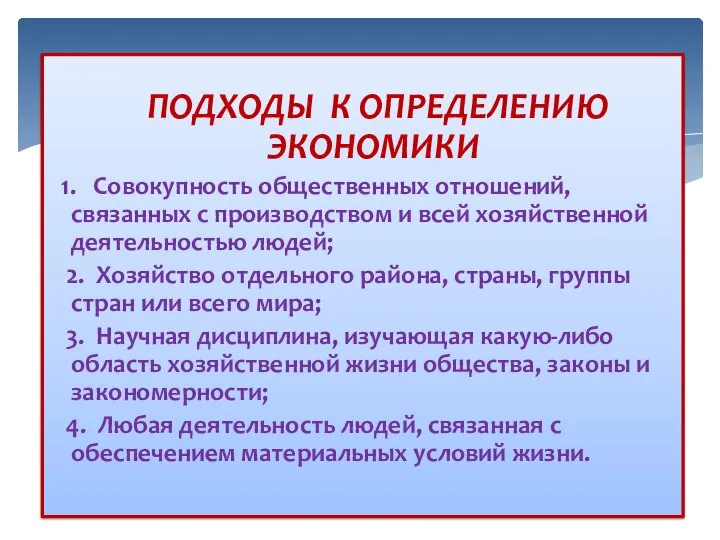 ПОДХОДЫ К ОПРЕДЕЛЕНИЮ ЭКОНОМИКИ

1. Совокупность общественных отношений, связанных с производством и всей хозяйственной деятельностью людей;

2. Хозяйство отдельного района, страны, группы стран или всего мира;

3. Научная дисциплина, изучающая какую-либо область хозяйственной жизни общества, законы и закономерности;

4. Любая деятельность людей, связанная с обеспечением материальных условий жизни.